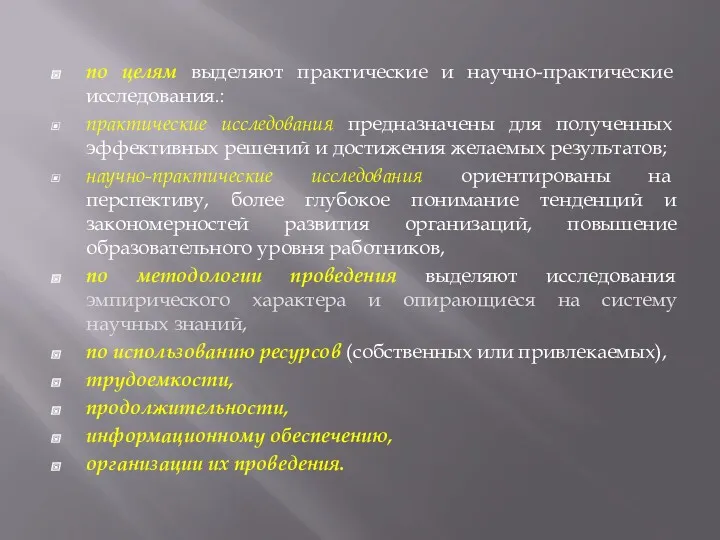 по целям выделяют практические и научно-практические исследования.:

практические исследования предназначены для полученных эффективных решений и достижения желаемых результатов;

научно-практические исследования ориентированы на перспективу, более глубокое понимание тенденций и закономерностей развития организаций, повышение образовательного уровня работников,

по методологии проведения выделяют исследования эмпирического характера и опирающиеся на систему научных знаний,

по использованию ресурсов (собственных или привлекаемых),

трудоемкости,

продолжительности,

информационному обеспечению,

организации их проведения.